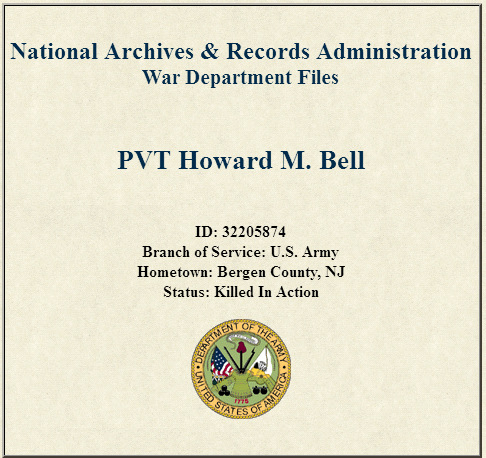 National Archives & Records Administration
War Department Files

PVT Howard M. Bell

ID: 32205874
Branch of Service: U.S. Army
Hometown: Bergen County, NJ
Status: Killed In Action

DEPARTMENT OF THE ARMY
UNITED STATES OF AMERICA
1775